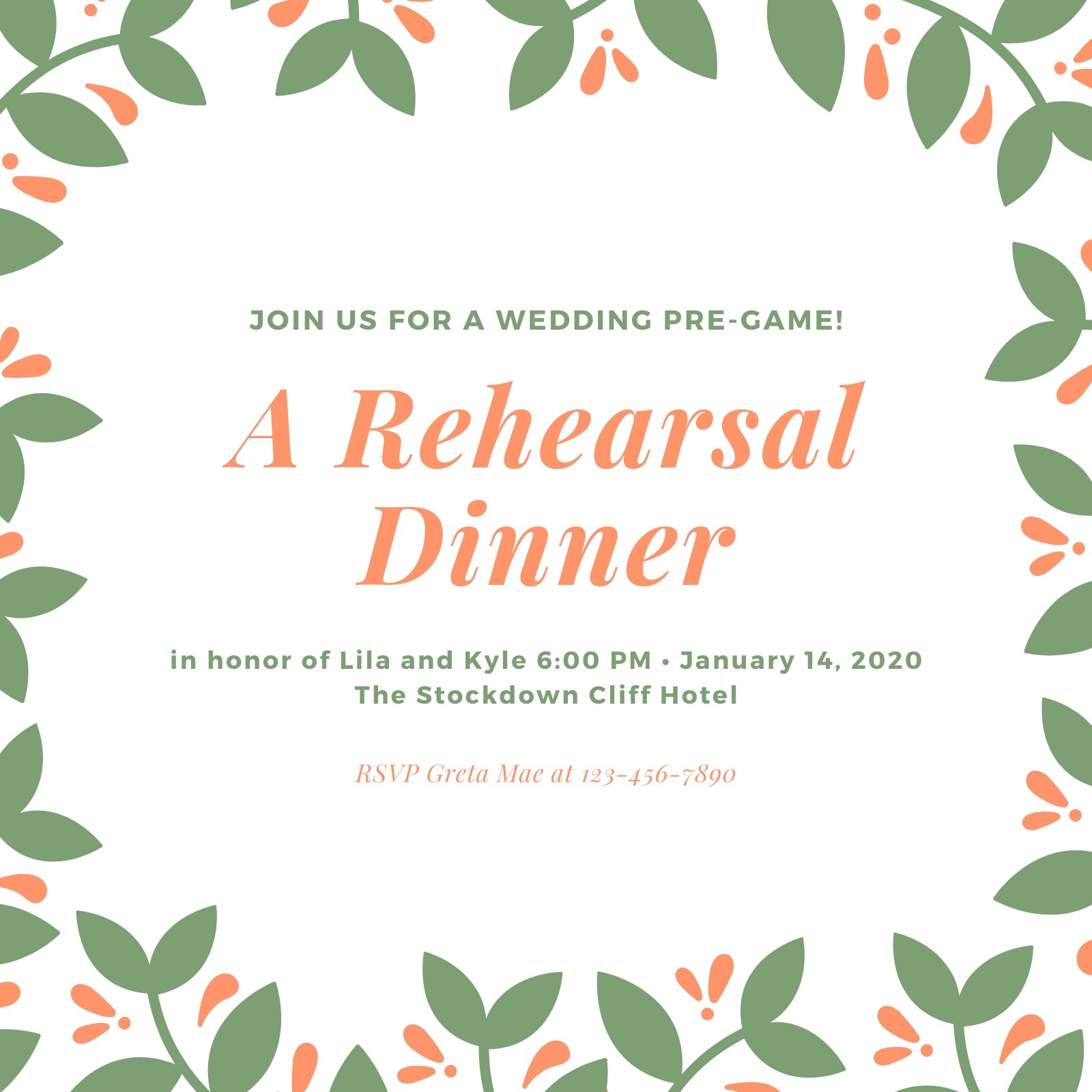 JOIN US FOR A WEDDING PRE-GAME!

A Rehearsal Dinner

in honor of Lila and Kyle 6:00 PM • January 14, 2020
The Stockdown Cliff Hotel

RSVP Greta Mae at 123-456-7890